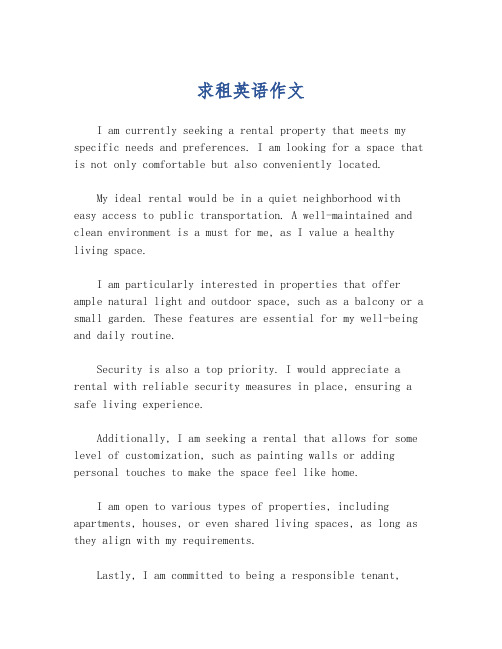 求租英语作文

I am currently seeking a rental property that meets my specific needs and preferences. I am looking for a space that is not only comfortable but also conveniently located.

My ideal rental would be in a quiet neighborhood with easy access to public transportation. A well-maintained and clean environment is a must for me, as I value a healthy living space.

I am particularly interested in properties that offer ample natural light and outdoor space, such as a balcony or a small garden. These features are essential for my well-being and daily routine.

Security is also a top priority. I would appreciate a rental with reliable security measures in place, ensuring a safe living experience.

Additionally, I am seeking a rental that allows for some level of customization, such as painting walls or adding personal touches to make the space feel like home.

I am open to various types of properties, including apartments, houses, or even shared living spaces, as long as they align with my requirements.

Lastly, I am committed to being a responsible tenant,